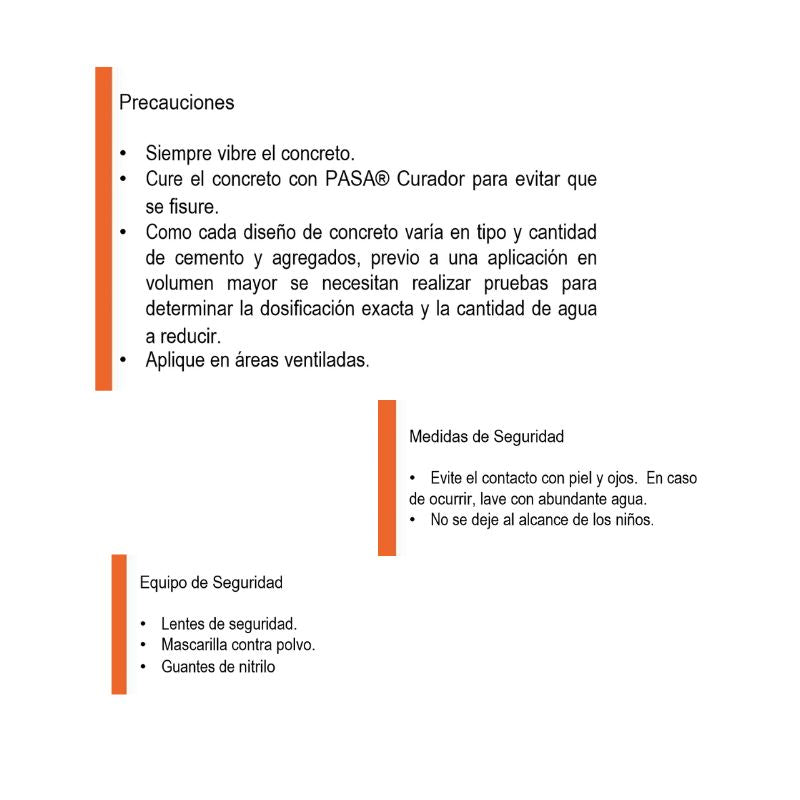 Precauciones

• Siempre vibre el concreto.
• Cure el concreto con PASA® Curador para evitar que se fisure.
• Como cada diseño de concreto varía en tipo y cantidad de cemento y agregados, previo a una aplicación en volumen mayor se necesitan realizar pruebas para determinar la dosificación exacta y la cantidad de agua a reducir.
• Aplique en áreas ventiladas.

Medidas de Seguridad

• Evite el contacto con piel y ojos. En caso de ocurrir, lave con abundante agua.
• No se deje al alcance de los niños.

Equipo de Seguridad

• Lentes de seguridad.
• Mascarilla contra polvo.
• Guantes de nitrilo